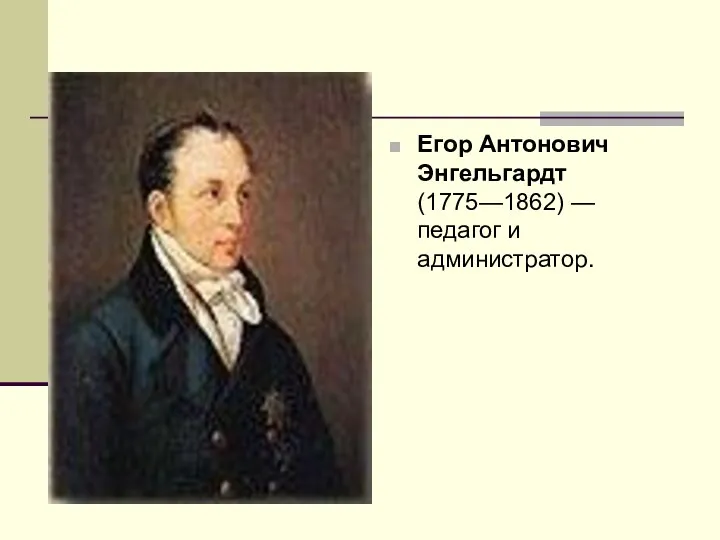 Егор Антонович Энгельгардт (1775—1862) — педагог и администратор.